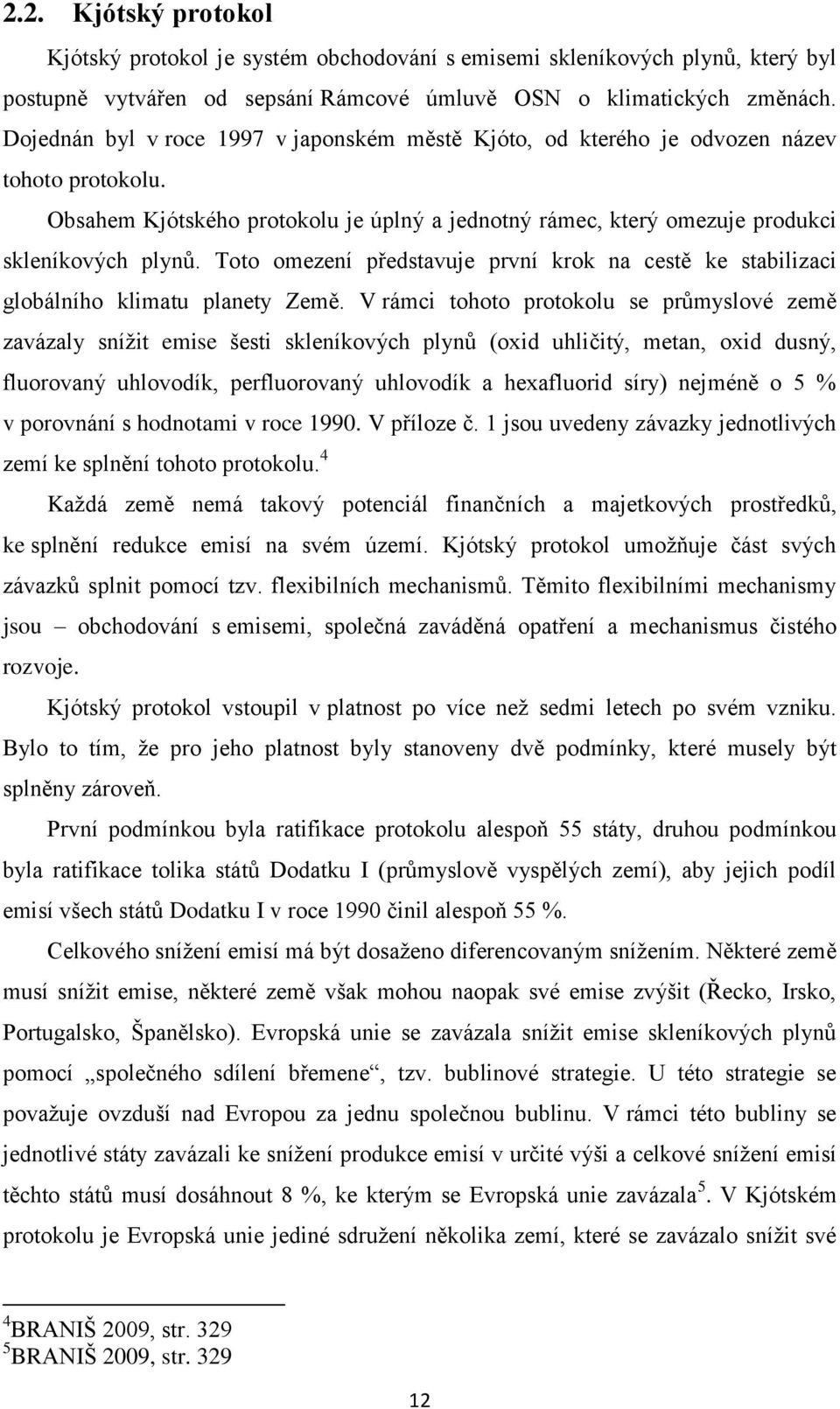 2.2. Kjótský protokol

Kjótský protokol je systém obchodování s emisemi skleníkových plynů, který byl postupně vytvářen od sepsání Rámcové úmluvě OSN o klimatických změnách. Dojednán byl v roce 1997 v japonském městě Kjóto, od kterého je odvozen název tohoto protokolu.

Obsahem Kjótského protokolu je úplný a jednotný rámec, který omezuje produkci skleníkových plynů. Toto omezení představuje první krok na cestě ke stabilizaci globálního klimatu planety Země. V rámci tohoto protokolu se průmyslové země zavázaly snížit emise šesti skleníkových plynů (oxid uhličitý, metan, oxid dusný, fluorovaný uhlovodík, perfluorovaný uhlovodík a hexafluorid síry) nejméně o 5 % v porovnání s hodnotami v roce 1990. V příloze č. 1 jsou uvedeny závazky jednotlivých zemí ke splnění tohoto protokolu.$^4$

Každá země nemá takový potenciál finančních a majetkových prostředků, ke splnění redukce emisí na svém území. Kjótský protokol umožňuje část svých závazků splnit pomocí tzv. flexibilních mechanismů. Těmito flexibilními mechanismy jsou – obchodování s emisemi, společná zaváděná opatření a mechanismus čistého rozvoje.

Kjótský protokol vstoupil v platnost po více než sedmi letech po svém vzniku. Bylo to tím, že pro jeho platnost byly stanoveny dvě podmínky, které musely být splněny zároveň.

První podmínkou byla ratifikace protokolu alespoň 55 státy, druhou podmínkou byla ratifikace tolika států Dodatku I (průmyslově vyspělých zemí), aby jejich podíl emisí všech států Dodatku I v roce 1990 činil alespoň 55 %.

Celkového snížení emisí má být dosaženo diferencovaným snížením. Některé země musí snížit emise, některé země však mohou naopak své emise zvýšit (Řecko, Irsko, Portugalsko, Španělsko). Evropská unie se zavázala snížit emise skleníkových plynů pomocí „společného sdílení břemene“, tzv. bublinové strategie. U této strategie se považuje ovzduší nad Evropou za jednu společnou bublinu. V rámci této bubliny se jednotlivé státy zavázali ke snížení produkce emisí v určité výši a celkové snížení emisí těchto států musí dosáhnout 8 %, ke kterým se Evropská unie zavázala$^5$. V Kjótském protokolu je Evropská unie jediné sdružení několika zemí, které se zavázalo snížit své

$^4$BRANIŠ 2009, str. 329
$^5$BRANIŠ 2009, str. 329

12